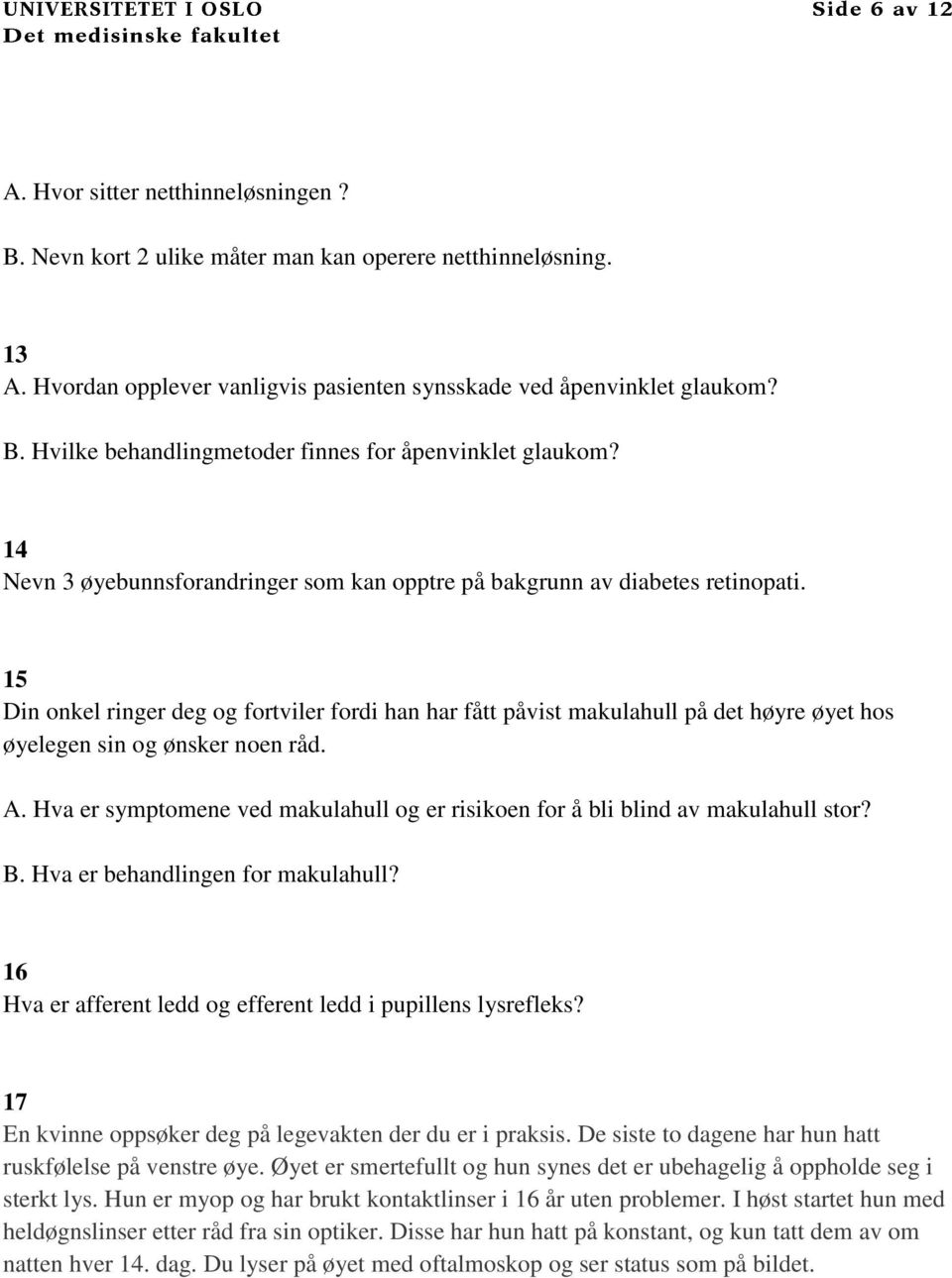 UNIVERSITETET I OSLO
Det medisinske fakultet

Side 6 av 12

A. Hvor sitter netthinneløsningen ?

B. Nevn kort 2 ulike måter man kan operere netthinneløsning.

13
A. Hvordan opplever vanligvis pasienten synsskade ved åpenvinklet glaukom?

B. Hvilke behandlingmetoder finnes for åpenvinklet glaukom?

14
Nevn 3 øyebunnsforandringer som kan opptre på bakgrunn av diabetes retinopati.

15
Din onkel ringer deg og fortviler fordi han har fått påvist makulahull på det høyre øyet hos øyelegen sin og ønsker noen råd.

A. Hva er symptomene ved makulahull og er risikoen for å bli blind av makulahull stor?

B. Hva er behandlingen for makulahull?

16
Hva er afferent ledd og efferent ledd i pupillens lysrefleks?

17
En kvinne oppsøker deg på legevakten der du er i praksis. De siste to dagene har hun hatt ruskfølelse på venstre øye. Øyet er smertefullt og hun synes det er ubehagelig å oppholde seg i sterkt lys. Hun er myop og har brukt kontaktlinser i 16 år uten problemer. I høst startet hun med heldøgnslinser etter råd fra sin optiker. Disse har hun hatt på konstant, og kun tatt dem av om natten hver 14. dag. Du lyser på øyet med oftalmoskop og ser status som på bildet.